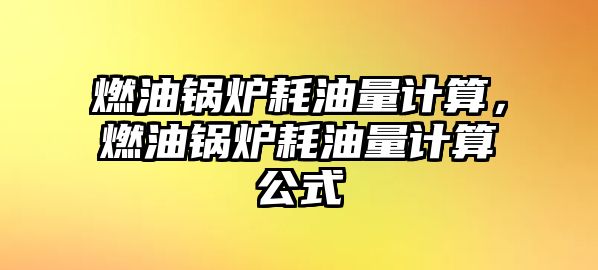 燃油锅炉耗油量计算，燃油锅炉耗油量计算公式